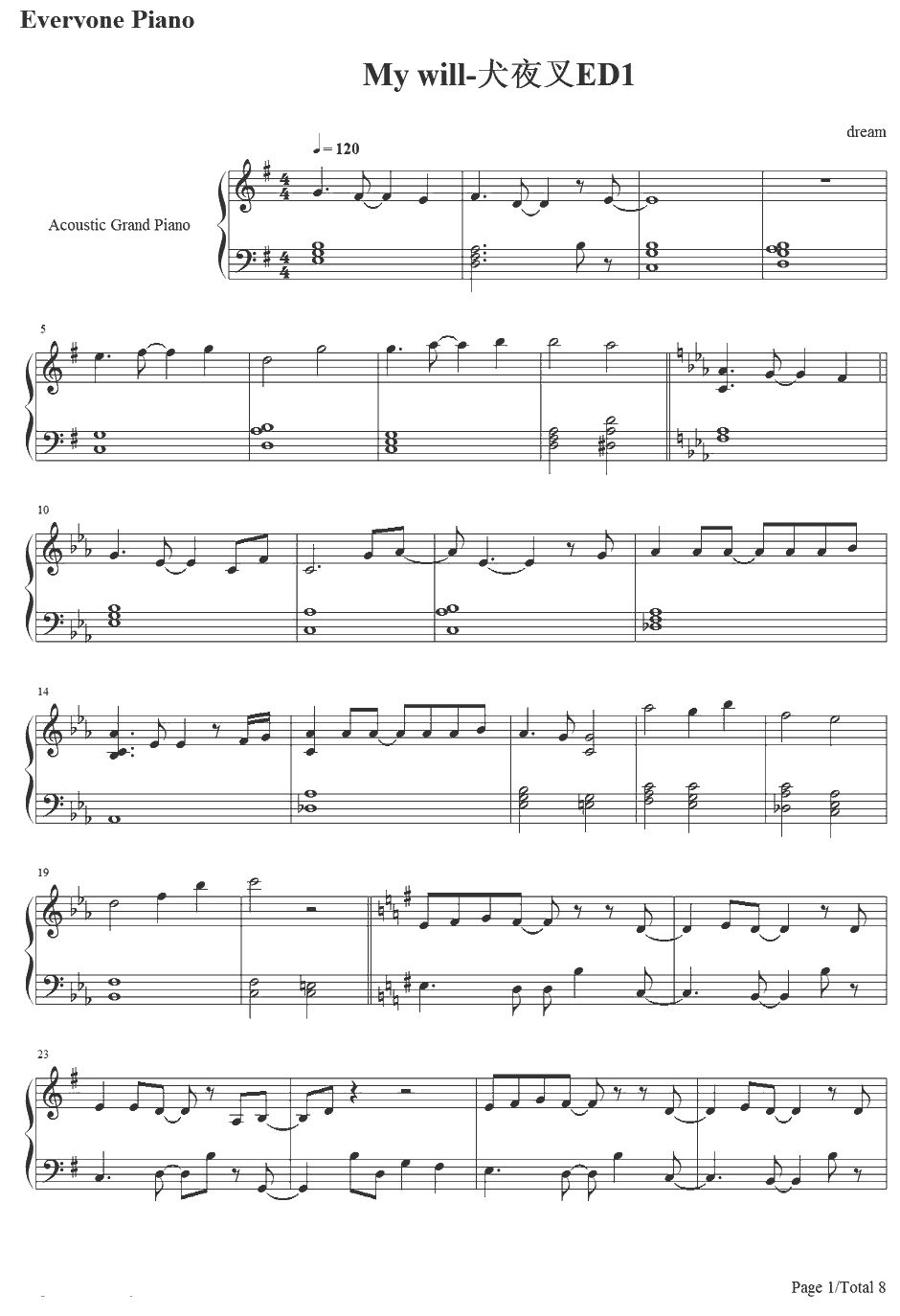 Evervone Piano

My will-犬夜叉ED1

dream

♩= 120

Acoustic Grand Piano

5

10

14

19

23

Page 1/Total 8